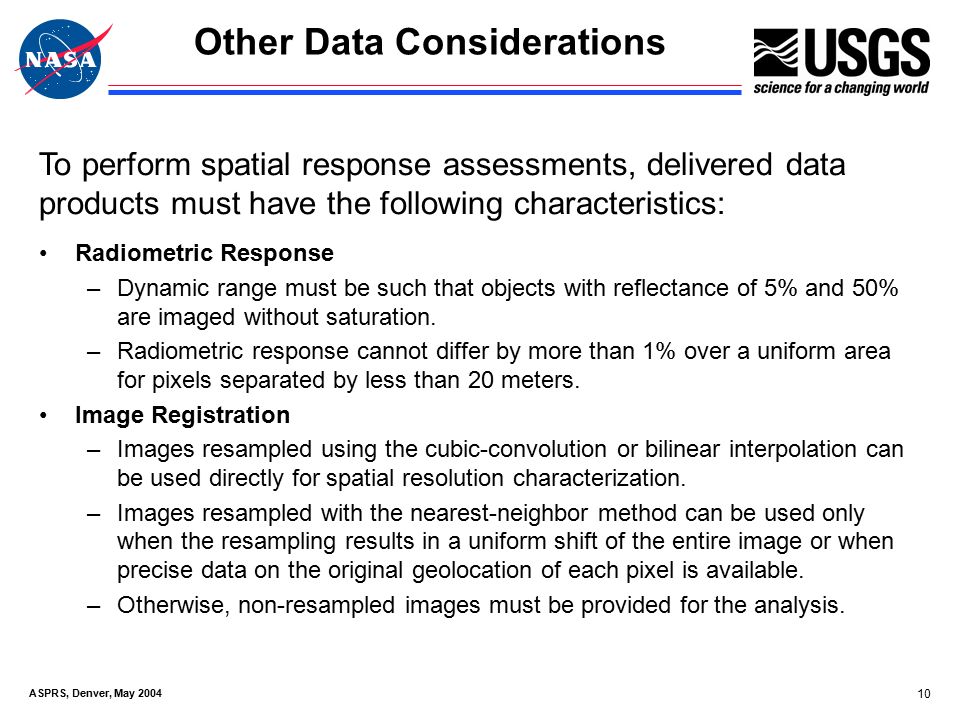 NASA

Other Data Considerations

USGS
science for a changing world

To perform spatial response assessments, delivered data products must have the following characteristics:

• Radiometric Response
– Dynamic range must be such that objects with reflectance of 5% and 50% are imaged without saturation.
– Radiometric response cannot differ by more than 1% over a uniform area for pixels separated by less than 20 meters.

• Image Registration
– Images resampled using the cubic-convolution or bilinear interpolation can be used directly for spatial resolution characterization.
– Images resampled with the nearest-neighbor method can be used only when the resampling results in a uniform shift of the entire image or when precise data on the original geolocation of each pixel is available.
– Otherwise, non-resampled images must be provided for the analysis.

ASPRS, Denver, May 2004

10